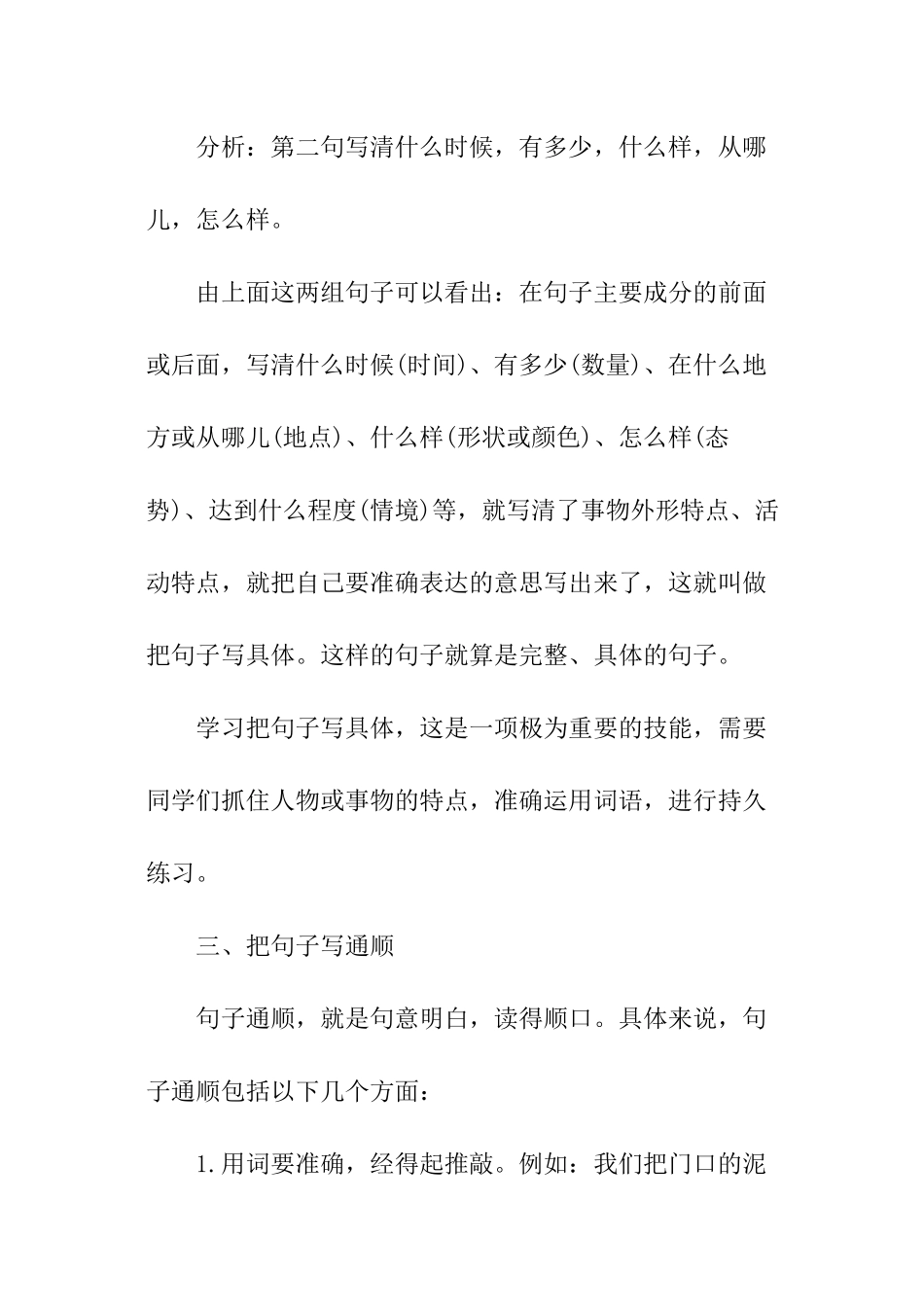 分析：第二句写清什么时候，有多少，什么样，从哪儿，怎么样。

由上面这两组句子可以看出：在句子主要成分的前面或后面，写清什么时候(时间)、有多少(数量)、在什么地方或从哪儿(地点)、什么样(形状或颜色)、怎么样(态势)、达到什么程度(情境)等，就写清了事物外形特点、活动特点，就把自己要准确表达的意思写出来了，这就叫做把句子写具体。这样的句子就算是完整、具体的句子。

学习把句子写具体，这是一项极为重要的技能，需要同学们抓住人物或事物的特点，准确运用词语，进行持久练习。

三、把句子写通顺

句子通顺，就是句意明白，读得顺口。具体来说，句子通顺包括以下几个方面：

1.用词要准确，经得起推敲。例如：我们把门口的泥